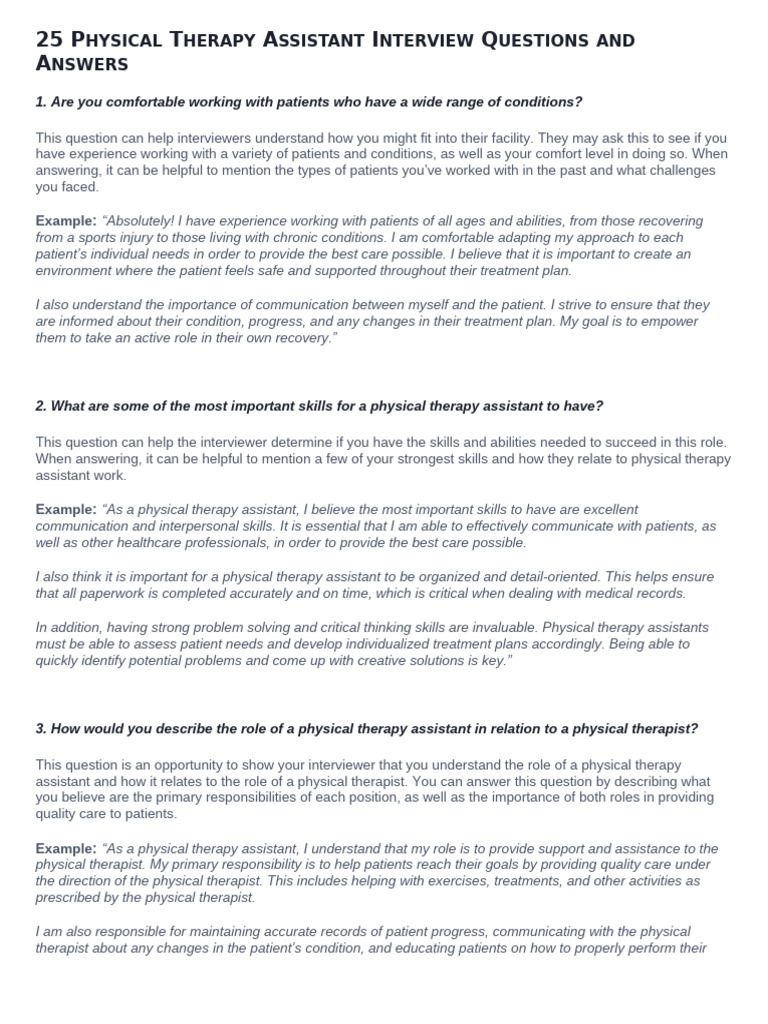 25 Physical Therapy Assistant Interview Questions and Answers

1. Are you comfortable working with patients who have a wide range of conditions?

This question can help interviewers understand how you might fit into their facility. They may ask this to see if you have experience working with a variety of patients and conditions, as well as your comfort level in doing so. When answering, it can be helpful to mention the types of patients you've worked with in the past and what challenges you faced.

Example: "Absolutely! I have experience working with patients of all ages and abilities, from those recovering from a sports injury to those living with chronic conditions. I am comfortable adapting my approach to each patient's individual needs in order to provide the best care possible. I believe that it is important to create an environment where the patient feels safe and supported throughout their treatment plan.

I also understand the importance of communication between myself and the patient. I strive to ensure that they are informed about their condition, progress, and any changes in their treatment plan. My goal is to empower them to take an active role in their own recovery."

2. What are some of the most important skills for a physical therapy assistant to have?

This question can help the interviewer determine if you have the skills and abilities needed to succeed in this role. When answering, it can be helpful to mention a few of your strongest skills and how they relate to physical therapy assistant work.

Example: "As a physical therapy assistant, I believe the most important skills to have are excellent communication and interpersonal skills. It is essential that I am able to effectively communicate with patients, as well as other healthcare professionals, in order to provide the best care possible.

I also think it is important for a physical therapy assistant to be organized and detail-oriented. This helps ensure that all paperwork is completed accurately and on time, which is critical when dealing with medical records.

In addition, having strong problem solving and critical thinking skills are invaluable. Physical therapy assistants must be able to assess patient needs and develop individualized treatment plans accordingly. Being able to quickly identify potential problems and come up with creative solutions is key."

3. How would you describe the role of a physical therapy assistant in relation to a physical therapist?

This question is an opportunity to show your interviewer that you understand the role of a physical therapy assistant and how it relates to the role of a physical therapist. You can answer this question by describing what you believe are the primary responsibilities of each position, as well as the importance of both roles in providing quality care to patients.

Example: "As a physical therapy assistant, I understand that my role is to provide support and assistance to the physical therapist. My primary responsibility is to help patients reach their goals by providing quality care under the direction of the physical therapist. This includes helping with exercises, treatments, and other activities as prescribed by the physical therapist.

I am also responsible for maintaining accurate records of patient progress, communicating with the physical therapist about any changes in the patient's condition, and educating patients on how to properly perform their